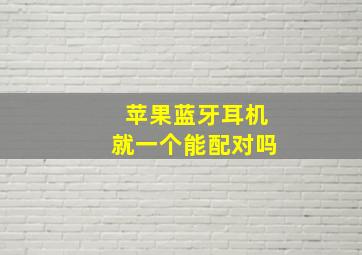 苹果蓝牙耳机
就一个能配对吗